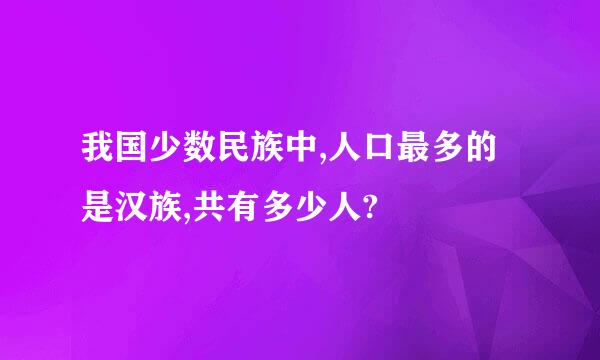 我国少数民族中,人口最多的是汉族,共有多少人?